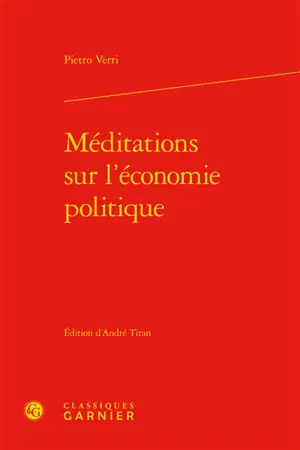 Pietro Verri

Méditations sur l'économie politique

Édition d'André Tiran

CLASSIQUES GARNIER